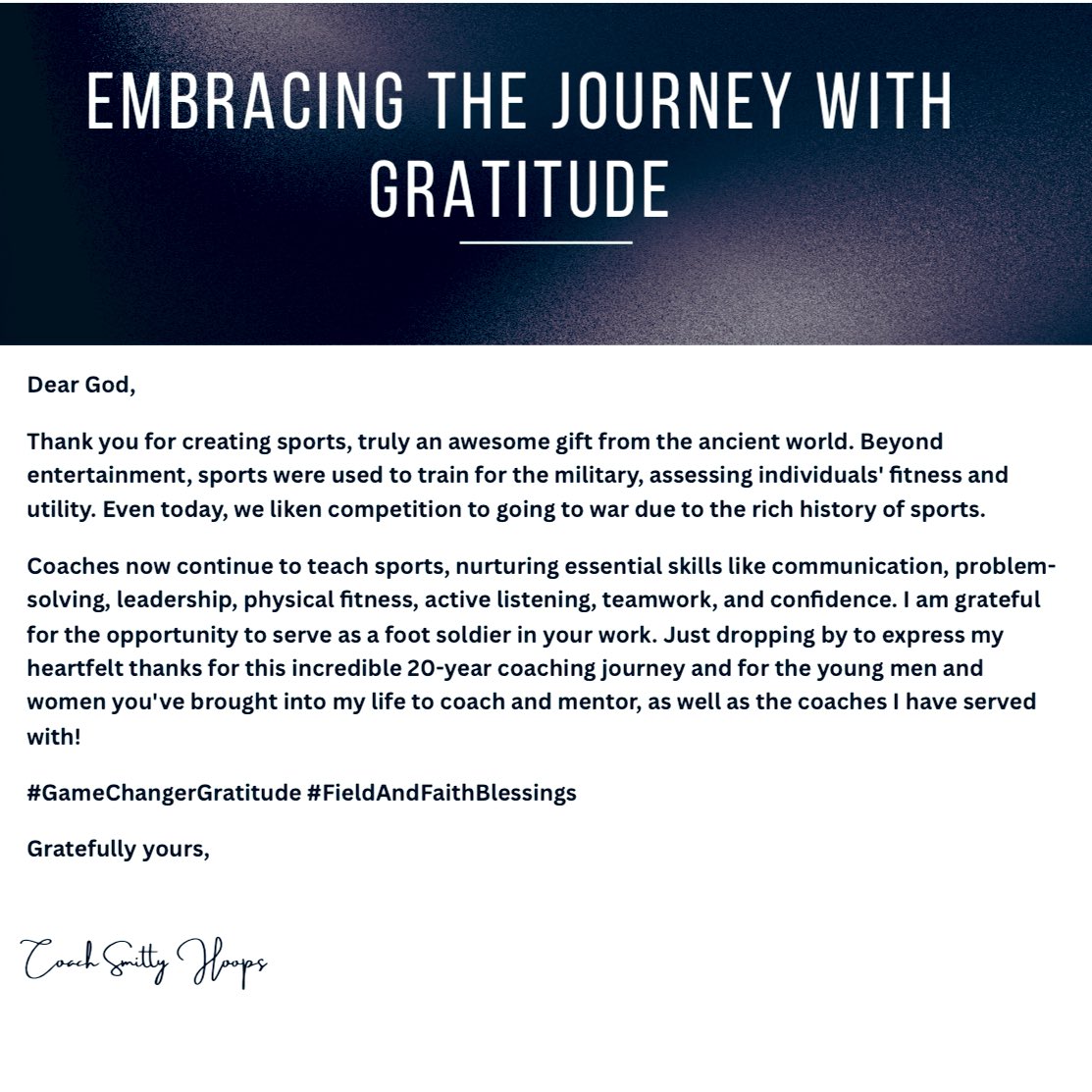 EMBRACING THE JOURNEY WITH GRATITUDE

Dear God,

Thank you for creating sports, truly an awesome gift from the ancient world. Beyond entertainment, sports were used to train for the military, assessing individuals' fitness and utility. Even today, we liken competition to going to war due to the rich history of sports.

Coaches now continue to teach sports, nurturing essential skills like communication, problem-solving, leadership, physical fitness, active listening, teamwork, and confidence. I am grateful for the opportunity to serve as a foot soldier in your work. Just dropping by to express my heartfelt thanks for this incredible 20-year coaching journey and for the young men and women you've brought into my life to coach and mentor, as well as the coaches I have served with!

#GameChangerGratitude #FieldAndFaithBlessings

Gratefully yours,

Coach Smitty Hoops